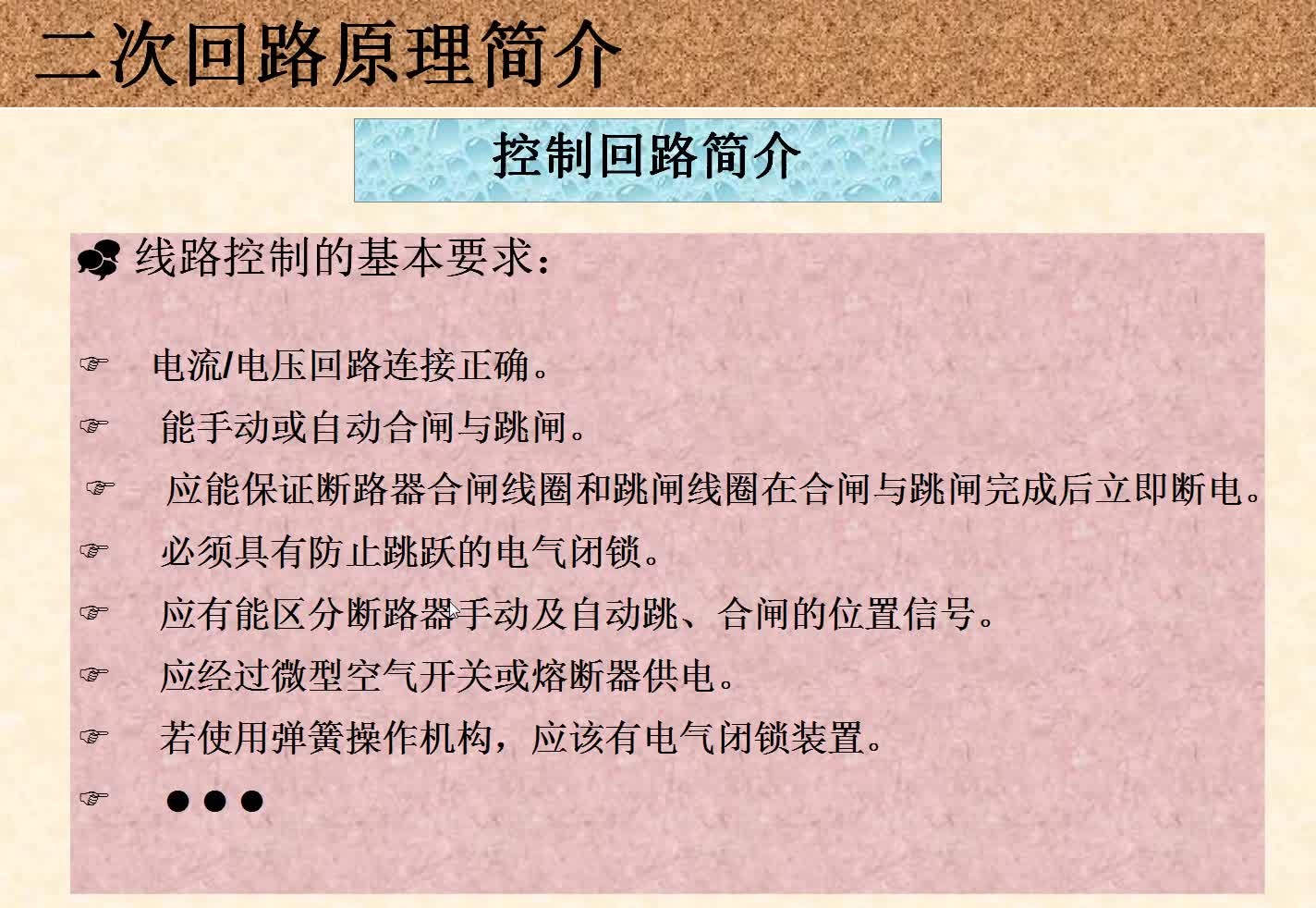 二次回路原理简介

控制回路简介

线路控制的基本要求：

☞ 电流/电压回路连接正确。

☞ 能手动或自动合闸与跳闸。

☞ 应能保证断路器合闸线圈和跳闸线圈在合闸与跳闸完成后立即断电。

☞ 必须具有防止跳跃的电气闭锁。

☞ 应有能区分断路器手动及自动跳、合闸的位置信号。

☞ 应经过微型空气开关或熔断器供电。

☞ 若使用弹簧操作机构，应该有电气闭锁装置。

☞ ●●●